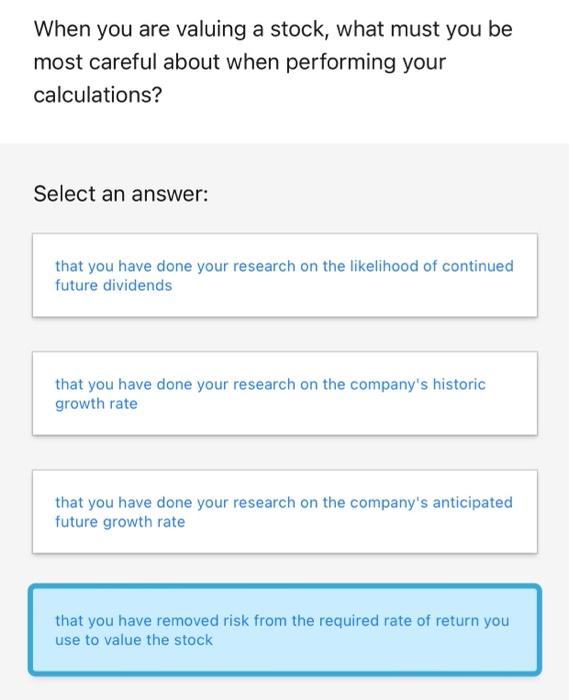 When you are valuing a stock, what must you be most careful about when performing your calculations?

Select an answer:

that you have done your research on the likelihood of continued future dividends

that you have done your research on the company's historic growth rate

that you have done your research on the company's anticipated future growth rate

that you have removed risk from the required rate of return you use to value the stock